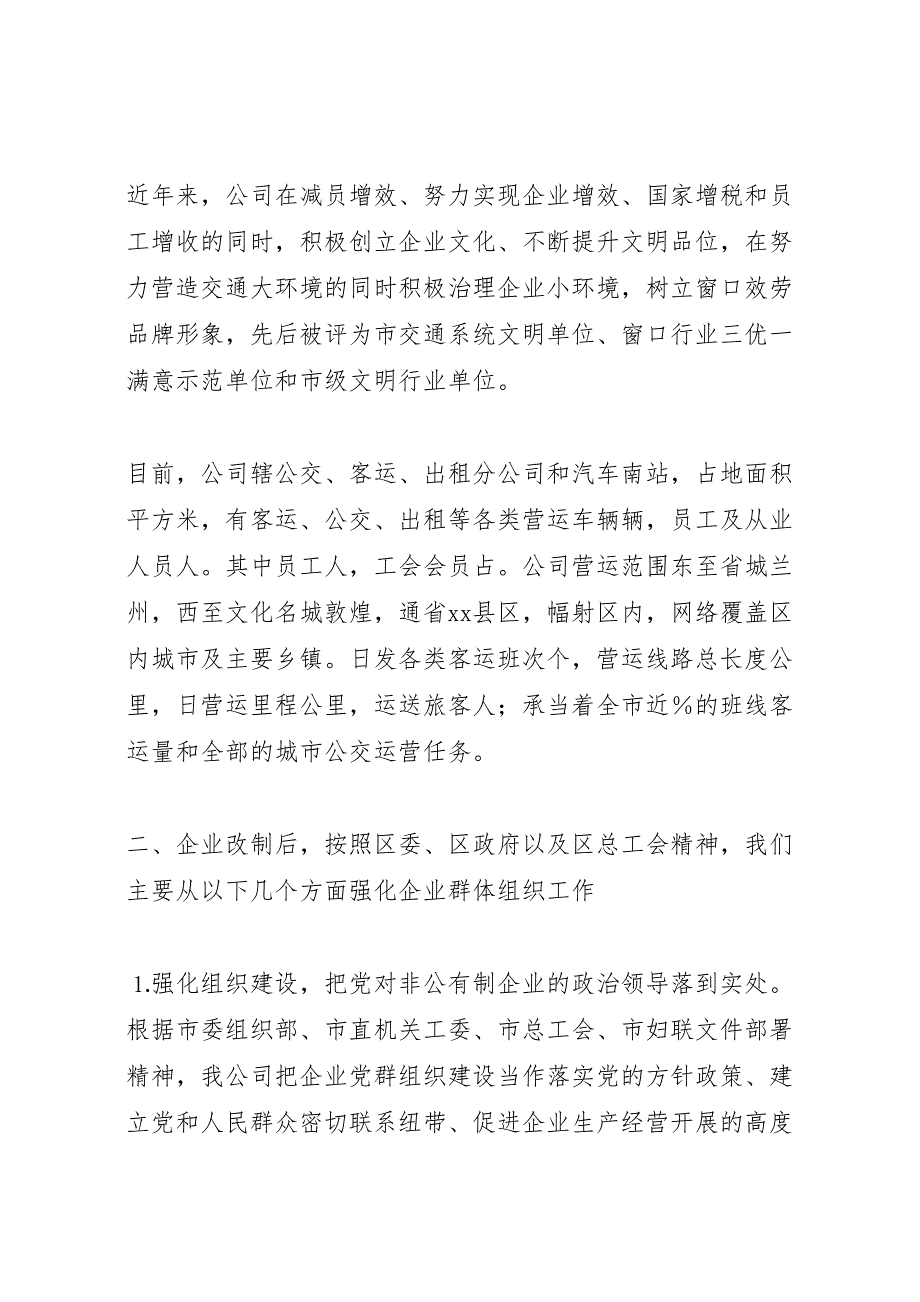 近年来，公司在减员增效、努力实现企业增效、国家增税和员工增收的同时，积极创立企业文化、不断提升文明品位，在努力营造交通大环境的同时积极治理企业小环境，树立窗口效劳品牌形象，先后被评为市交通系统文明单位、窗口行业三优一满意示范单位和市级文明行业单位。

目前，公司辖公交、客运、出租分公司和汽车南站，占地面积平方米，有客运、公交、出租等各类营运车辆辆，员工及从业人员人。其中员工人，工会会员占。公司营运范围东至省城兰州，西至文化名城敦煌，通省xx县区，幅射区内，网络覆盖区内城市及主要乡镇。日发各类客运班次个，营运线路总长度公里，日营运里程公里，运送旅客人；承当着全市近%的班线客运量和全部的城市公交运营任务。

二、企业改制后，按照区委、区政府以及区总工会精神，我们主要从以下几个方面强化企业群体组织工作

1.强化组织建设，把党对非公有制企业的政治领导落到实处。根据市委组织部、市直机关工委、市总工会、市妇联文件部署精神，我公司把企业党群组织建设当作落实党的方针政策、建立党和人民群众密切联系纽带、促进企业生产经营开展的高度